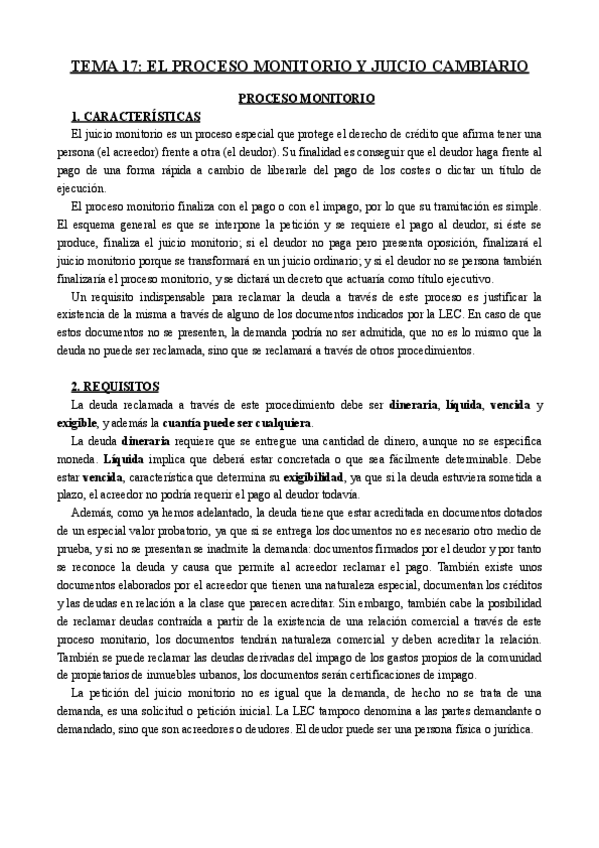 TEMA 17: EL PROCESO MONITORIO Y JUICIO CAMBIARIO

PROCESO MONITORIO

1. CARACTERÍSTICAS

El juicio monitorio es un proceso especial que protege el derecho de crédito que afirma tener una persona (el acreedor) frente a otra (el deudor). Su finalidad es conseguir que el deudor haga frente al pago de una forma rápida a cambio de liberarle del pago de los costes o dictar un título de ejecución.

El proceso monitorio finaliza con el pago o con el impago, por lo que su tramitación es simple. El esquema general es que se interpone la petición y se requiere el pago al deudor, si éste se produce, finaliza el juicio monitorio; si el deudor no paga pero presenta oposición, finalizará el juicio monitorio porque se transformará en un juicio ordinario; y si el deudor no se persona también finalizaría el proceso monitorio, y se dictará un decreto que actuaría como título ejecutivo.

Un requisito indispensable para reclamar la deuda a través de este proceso es justificar la existencia de la misma a través de alguno de los documentos indicados por la LEC. En caso de que estos documentos no se presenten, la demanda podría no ser admitida, que no es lo mismo que la deuda no puede ser reclamada, sino que se reclamará a través de otros procedimientos.

2. REQUISITOS

La deuda reclamada a través de este procedimiento debe ser dineraria, líquida, vencida y exigible, y además la cuantía puede ser cualquiera.

La deuda dineraria requiere que se entregue una cantidad de dinero, aunque no se especifica moneda. Líquida implica que deberá estar concretada o que sea fácilmente determinable. Debe estar vencida, característica que determina su exigibilidad, ya que si la deuda estuviera sometida a plazo, el acreedor no podría requerir el pago al deudor todavía.

Además, como ya hemos adelantado, la deuda tiene que estar acreditada en documentos dotados de un especial valor probatorio, ya que si se entrega los documentos no es necesario otro medio de prueba, y si no se presentan se inadmite la demanda: documentos firmados por el deudor y por tanto se reconoce la deuda y causa que permite al acreedor reclamar el pago. También existe unos documentos elaborados por el acreedor que tienen una naturaleza especial, documentan los créditos y las deudas en relación a la clase que parecen acreditar. Sin embargo, también cabe la posibilidad de reclamar deudas contraída a partir de la existencia de una relación comercial a través de este proceso monitario, los documentos tendrán naturaleza comercial y deben acreditar la relación. También se puede reclamar las deudas derivadas del impago de los gastos propios de la comunidad de propietarios de inmuebles urbanos, los documentos serán certificaciones de impago.

La petición del juicio monitorio no es igual que la demanda, de hecho no se trata de una demanda, es una solicitud o petición inicial. La LEC tampoco denomina a las partes demandante o demandado, sino que son acreedores o deudores. El deudor puede ser una persona física o jurídica.